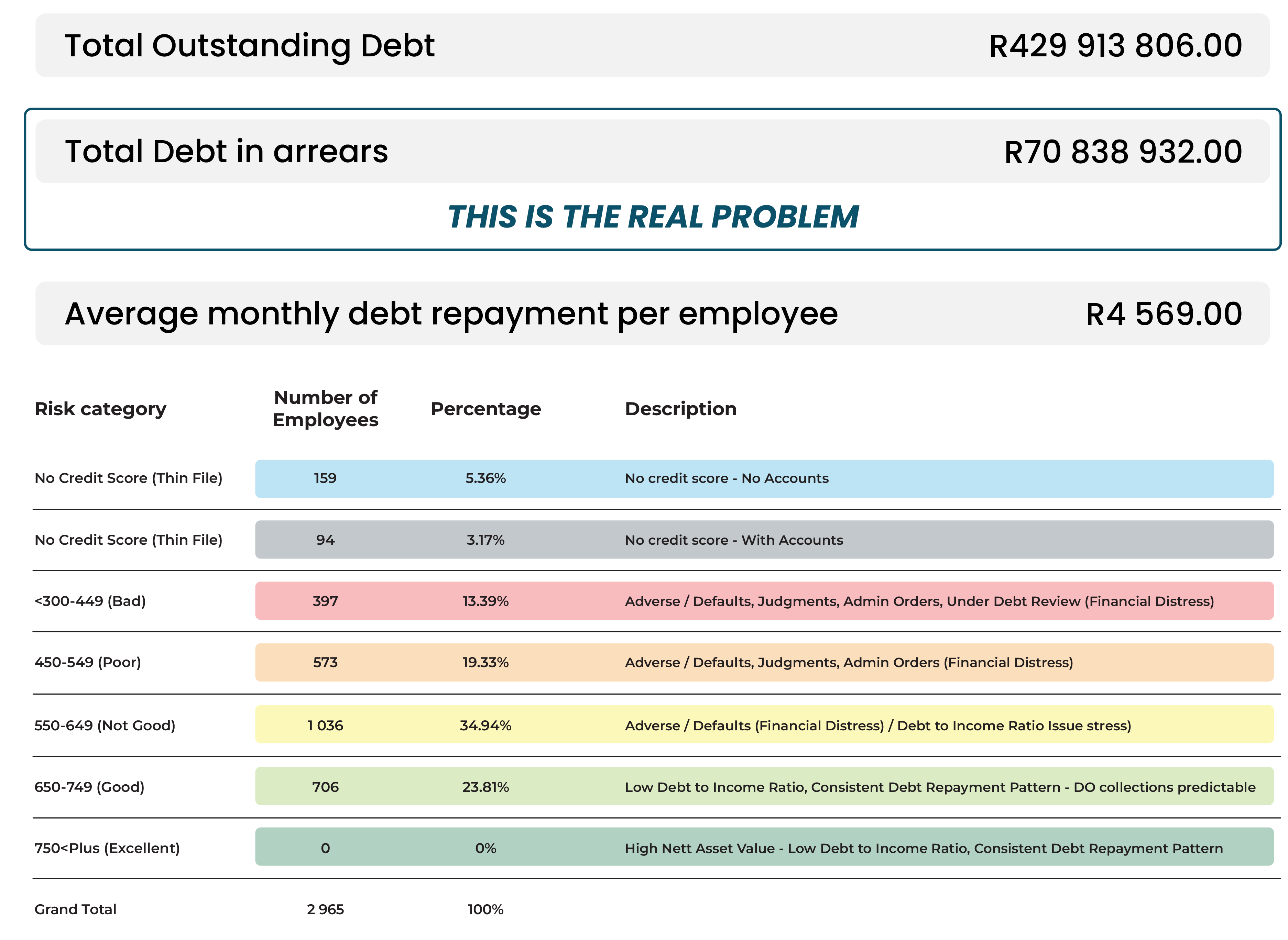 Total Outstanding Debt R429 913 806.00

Total Debt in arrears R70 838 932.00

THIS IS THE REAL PROBLEM

Average monthly debt repayment per employee R4 569.00

| Risk category | Number of Employees | Percentage | Description |
|---|---|---|---|
| No Credit Score (Thin File) | 159 | 5.36% | No credit score - No Accounts |
| No Credit Score (Thin File) | 94 | 3.17% | No credit score - With Accounts |
| <300-449 (Bad) | 397 | 13.39% | Adverse / Defaults, Judgments, Admin Orders, Under Debt Review (Financial Distress) |
| 450-549 (Poor) | 573 | 19.33% | Adverse / Defaults, Judgments, Admin Orders (Financial Distress) |
| 550-649 (Not Good) | 1 036 | 34.94% | Adverse / Defaults (Financial Distress) / Debt to Income Ratio Issue stress) |
| 650-749 (Good) | 706 | 23.81% | Low Debt to Income Ratio, Consistent Debt Repayment Pattern - DO collections predictable |
| 750<Plus (Excellent) | 0 | 0% | High Nett Asset Value - Low Debt to Income Ratio, Consistent Debt Repayment Pattern |
| Grand Total | 2 965 | 100% | |